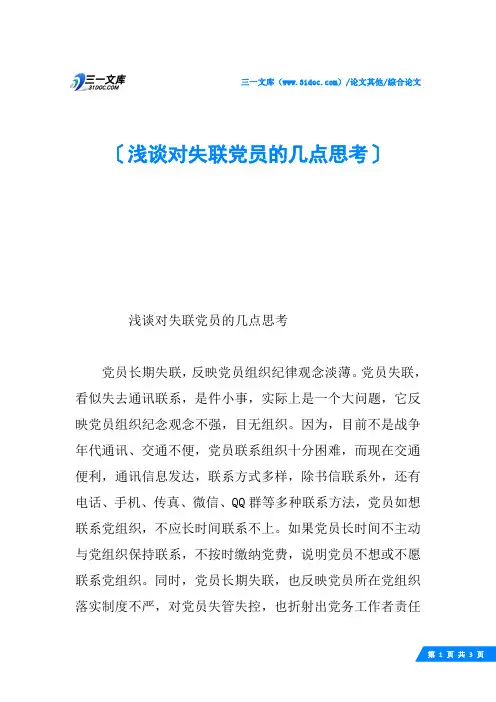 三一文库
31DOC.COM

三一文库（www.31doc.com）/论文其他/综合论文

〔浅谈对失联党员的几点思考〕

浅谈对失联党员的几点思考

党员长期失联，反映党员组织纪律观念淡薄。党员失联，看似失去通讯联系，是件小事，实际上是一个大问题，它反映党员组织纪念观念不强，目无组织。因为，目前不是战争年代通讯、交通不便，党员联系组织十分困难，而现在交通便利，通讯信息发达，联系方式多样，除书信联系外，还有电话、手机、传真、微信、QQ群等多种联系方法，党员如想联系党组织，不应长时间联系不上。如果党员长时间不主动与党组织保持联系，不按时缴纳党费，说明党员不想或不愿联系党组织。同时，党员长期失联，也反映党员所在党组织落实制度不严，对党员失管失控，也折射出党务工作者责任

第 1 页 共 3 页